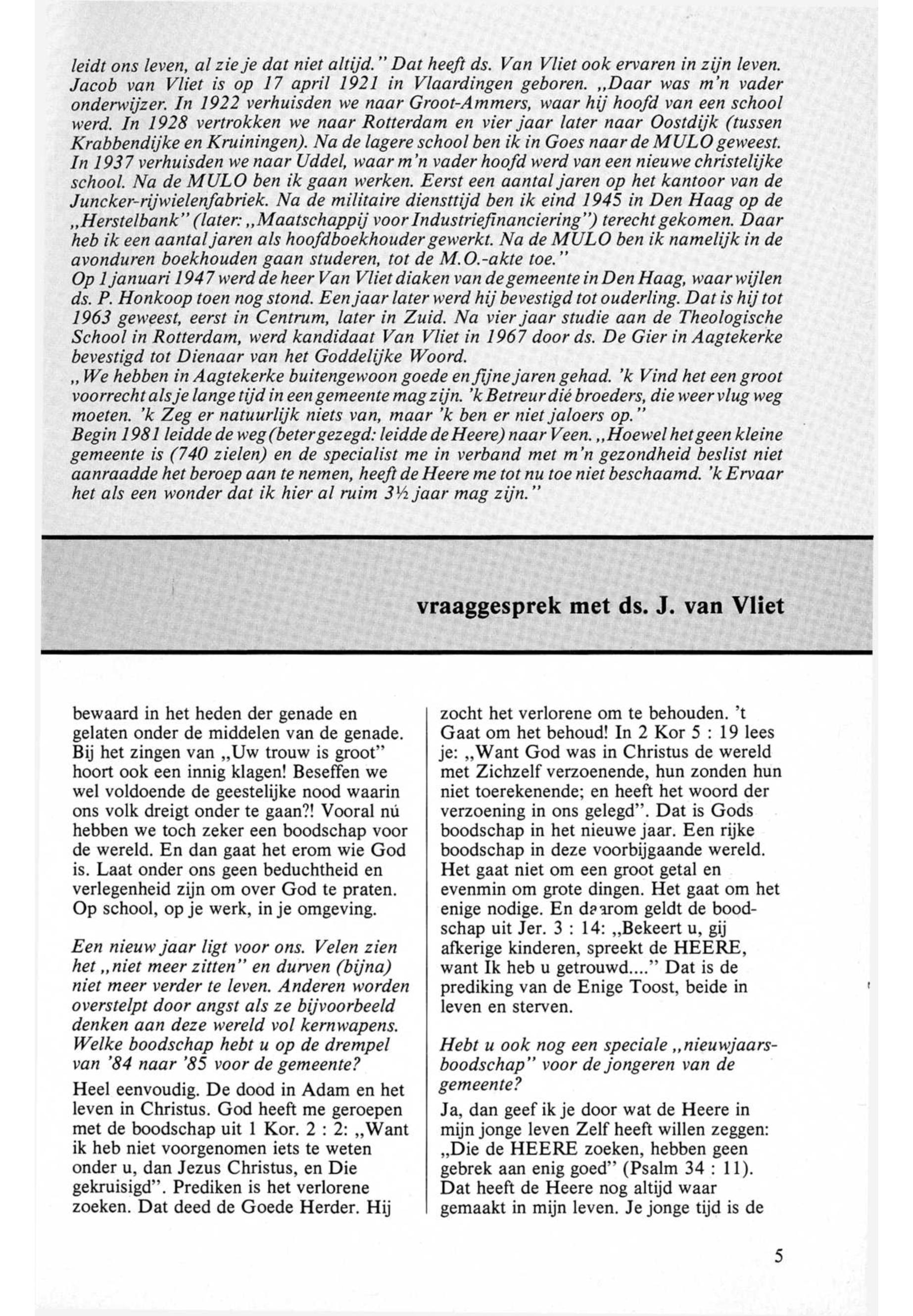 leidt ons leven, al zie je dat niet altijd." Dat heeft ds. Van Vliet ook ervaren in zijn leven. Jacob van Vliet is op 17 april 1921 in Vlaardingen geboren. „Daar was m'n vader onderwijzer. In 1922 verhuisden we naar Groot-Ammers, waar hij hoofd van een school werd. In 1928 vertrokken we naar Rotterdam en vier jaar later naar Oostdijk (tussen Krabbendijke en Kruiningen). Na de lagere school ben ik in Goes naar de MULO geweest. In 1937 verhuisden we naar Uddel, waar m'n vader hoofd werd van een nieuwe christelijke school. Na de MULO ben ik gaan werken. Eerst een aantal jaren op het kantoor van de Juncker-rijwielenfabriek. Na de militaire diensttijd ben ik eind 1945 in Den Haag op de „Herstelbank" (later: „Maatschappij voor Industriefinanciering") terecht gekomen. Daar heb ik een aantal jaren als hoofdboekhouder gewerkt. Na de MULO ben ik namelijk in de avonduren boekhouden gaan studeren, tot de M.O.-akte toe."
Op 1 januari 1947 werd de heer Van Vliet diaken van de gemeente in Den Haag, waar wijlen ds. P. Honkoop toen nog stond. Een jaar later werd hij bevestigd tot ouderling. Dat is hij tot 1963 geweest, eerst in Centrum, later in Zuid. Na vier jaar studie aan de Theologische School in Rotterdam, werd kandidaat Van Vliet in 1967 door ds. De Gier in Aagtekerke bevestigd tot Dienaar van het Goddelijke Woord.
„We hebben in Aagtekerke buitengewoon goede en fijne jaren gehad. 'k Vind het een groot voorrecht als je lange tijd in een gemeente mag zijn. 'k Betreur dié broeders, die weer vlug weg moeten. 'k Zeg er natuurlijk niets van, maar 'k ben er niet jaloers op."
Begin 1981 leidde de weg (beter gezegd: leidde de Heere) naar Veen. „Hoewel het geen kleine gemeente is (740 zielen) en de specialist me in verband met m'n gezondheid beslist niet aanraadde het beroep aan te nemen, heeft de Heere me tot nu toe niet beschaamd. 'k Ervaar het als een wonder dat ik hier al ruim 3½ jaar mag zijn."

vraaggesprek met ds. J. van Vliet

bewaard in het heden der genade en gelaten onder de middelen van de genade. Bij het zingen van „Uw trouw is groot" hoort ook een innig klagen! Beseffen we wel voldoende de geestelijke nood waarin ons volk dreigt onder te gaan?! Vooral nú hebben we toch zeker een boodschap voor de wereld. En dan gaat het erom wie God is. Laat onder ons geen beduchtheid en verlegenheid zijn om over God te praten. Op school, op je werk, in je omgeving.

Een nieuw jaar ligt voor ons. Velen zien het „niet meer zitten" en durven (bijna) niet meer verder te leven. Anderen worden overstelpt door angst als ze bijvoorbeeld denken aan deze wereld vol kernwapens. Welke boodschap hebt u op de drempel van '84 naar '85 voor de gemeente?

Heel eenvoudig. De dood in Adam en het leven in Christus. God heeft me geroepen met de boodschap uit 1 Kor. 2 : 2: „Want ik heb niet voorgenomen iets te weten onder u, dan Jezus Christus, en Die gekruisigd". Prediken is het verlorene zoeken. Dat deed de Goede Herder. Hij zocht het verlorene om te behouden. 't Gaat om het behoud! In 2 Kor 5 : 19 lees je: „Want God was in Christus de wereld met Zichzelf verzoenende, hun zonden hun niet toerekenende; en heeft het woord der verzoening in ons gelegd". Dat is Gods boodschap in het nieuwe jaar. Een rijke boodschap in deze voorbijgaande wereld. Het gaat niet om een groot getal en evenmin om grote dingen. Het gaat om het enige nodige. En daarom geldt de boodschap uit Jer. 3 : 14: „Bekeert u, gij afkerige kinderen, spreekt de HEERE, want Ik heb u getrouwd...." Dat is de prediking van de Enige Toost, beide in leven en sterven.

Hebt u ook nog een speciale „nieuwjaarsboodschap" voor de jongeren van de gemeente?

Ja, dan geef ik je door wat de Heere in mijn jonge leven Zelf heeft willen zeggen: „Die de HEERE zoeken, hebben geen gebrek aan enig goed" (Psalm 34 : 11). Dat heeft de Heere nog altijd waar gemaakt in mijn leven. Je jonge tijd is de

5